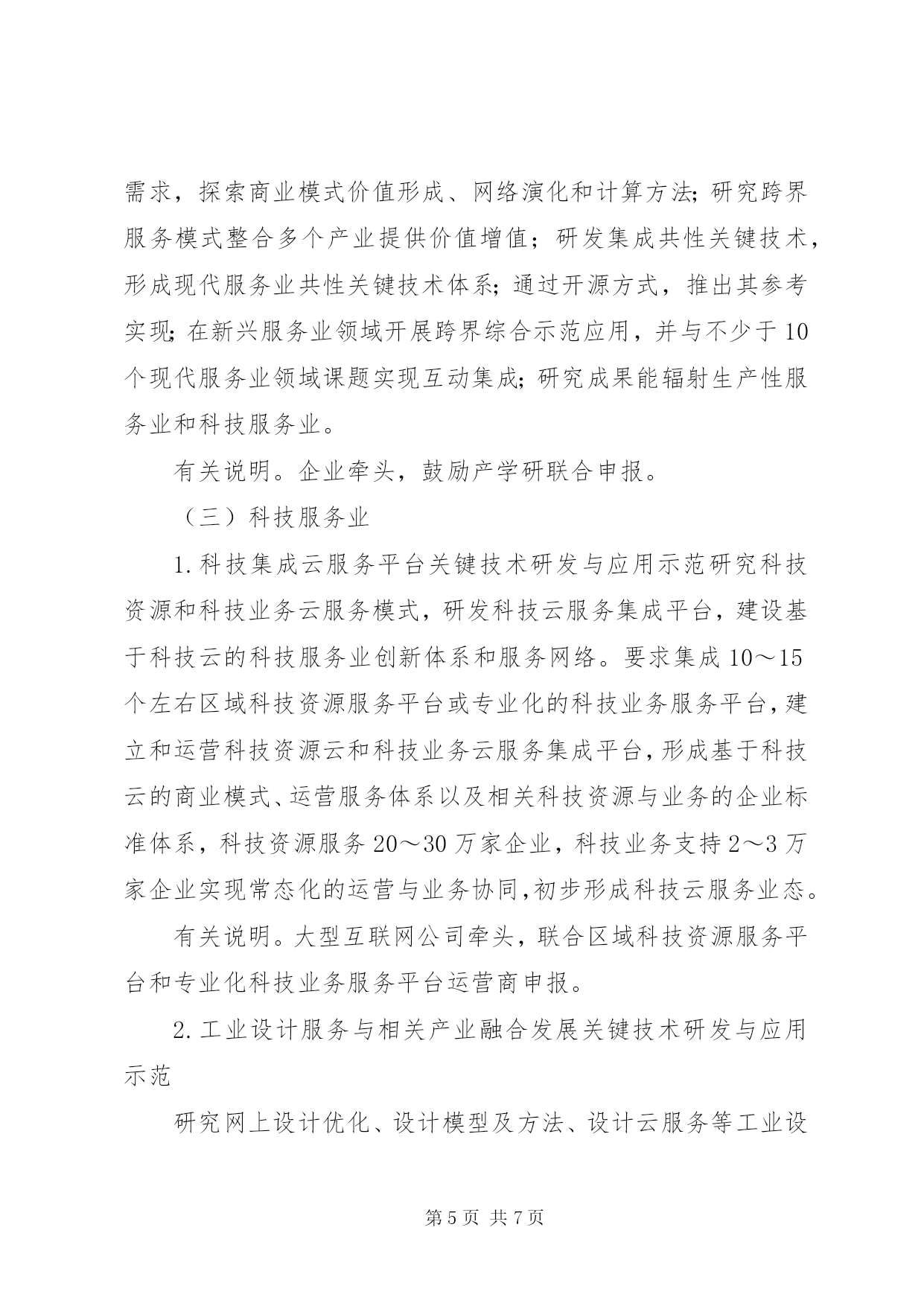 需求，探索商业模式价值形成、网络演化和计算方法;研究跨界服务模式整合多个产业提供价值增值；研发集成共性关键技术，形成现代服务业共性关键技术体系;通过开源方式，推出其参考实现;在新兴服务业领域开展跨界综合示范应用，并与不少于10个现代服务业领域课题实现互动集成;研究成果能辐射生产性服务业和科技服务业。

有关说明。企业牵头，鼓励产学研联合申报。

（三）科技服务业

1.科技集成云服务平台关键技术研发与应用示范研究科技资源和科技业务云服务模式，研发科技云服务集成平台，建设基于科技云的科技服务业创新体系和服务网络。要求集成10～15个左右区域科技资源服务平台或专业化的科技业务服务平台，建立和运营科技资源云和科技业务云服务集成平台，形成基于科技云的商业模式、运营服务体系以及相关科技资源与业务的企业标准体系，科技资源服务20～30万家企业，科技业务支持2～3万家企业实现常态化的运营与业务协同，初步形成科技云服务业态。

有关说明。大型互联网公司牵头，联合区域科技资源服务平台和专业化科技业务服务平台运营商申报。

2.工业设计服务与相关产业融合发展关键技术研发与应用示范

研究网上设计优化、设计模型及方法、设计云服务等工业设

第5页 共7页